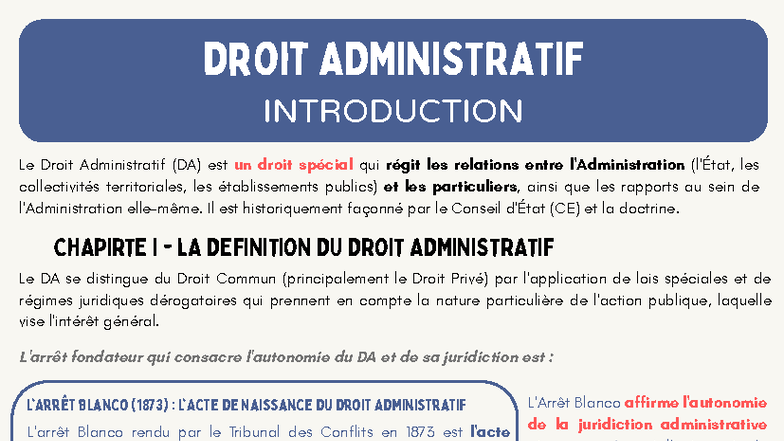 DROIT ADMINISTRATIF
INTRODUCTION

Le Droit Administratif (DA) est un droit spécial qui régit les relations entre l'Administration (l'État, les collectivités territoriales, les établissements publics) et les particuliers, ainsi que les rapports au sein de l'Administration elle-même. Il est historiquement façonné par le Conseil d'État (CE) et la doctrine.

CHAPIRTE I - LA DEFINITION DU DROIT ADMINISTRATIF

Le DA se distingue du Droit Commun (principalement le Droit Privé) par l'application de lois spéciales et de régimes juridiques dérogatoires qui prennent en compte la nature particulière de l'action publique, laquelle vise l'intérêt général.

L'arrêt fondateur qui consacre l'autonomie du DA et de sa juridiction est :

L'ARRÊT BLANCO (1873) : L'ACTE DE NAISSANCE DU DROIT ADMINISTRATIF

L'arrêt Blanco rendu par le Tribunal des Conflits en 1873 est l'acte

L'Arrêt Blanco affirme l'autonomie de la juridiction administrative